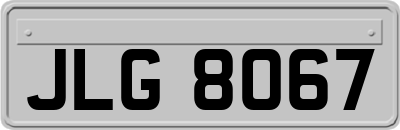 JLG 8067